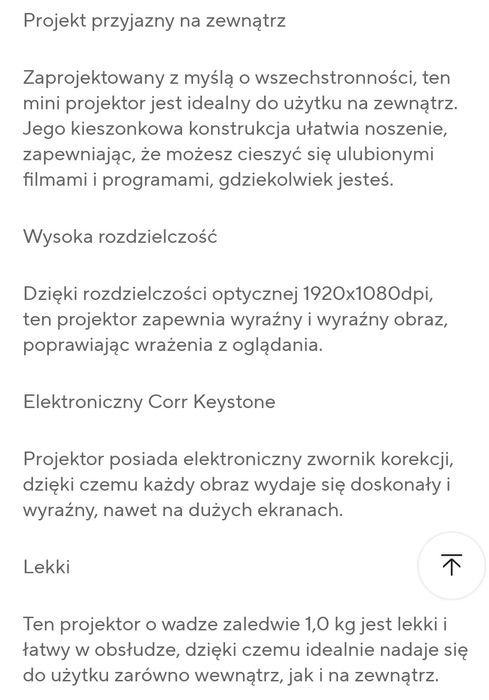 Projekt przyjazny na zewnątrz

Zaprojektowany z myślą o wszechstronności, ten mini projektor jest idealny do użytku na zewnątrz. Jego kieszonkowa konstrukcja ułatwia noszenie, zapewniając, że możesz cieszyć się ulubionymi filmami i programami, gdziekolwiek jesteś.

Wysoka rozdzielczość

Dzięki rozdzielczości optycznej 1920x1080dpi, ten projektor zapewnia wyraźny i wyraźny obraz, poprawiając wrażenia z oglądania.

Elektroniczny Corr Keystone

Projektor posiada elektroniczny zwornik korekcji, dzięki czemu każdy obraz wydaje się doskonały i wyraźny, nawet na dużych ekranach.

Lekki

Ten projektor o wadze zaledwie 1,0 kg jest lekki i łatwy w obsłudze, dzięki czemu idealnie nadaje się do użytku zarówno wewnątrz, jak i na zewnątrz.